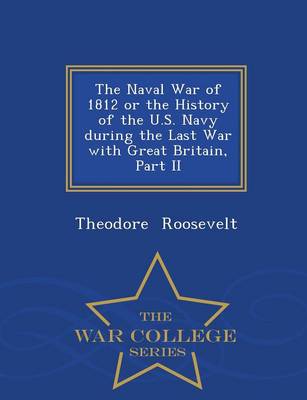 The Naval War of 1812 or the History of the U.S. Navy during the Last War with Great Britain, Part II

Theodore Roosevelt

THE
WAR COLLEGE
SERIES